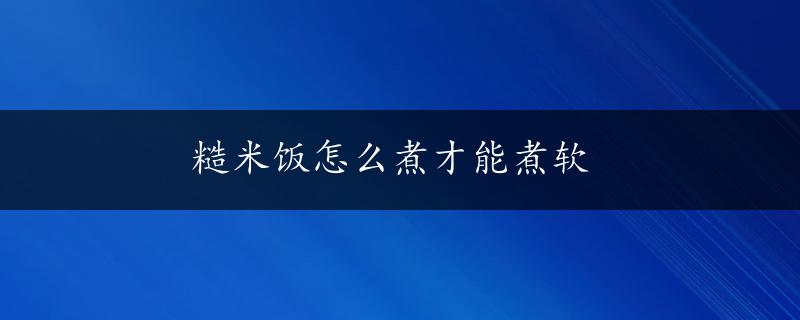 糙米饭怎么煮才能煮软